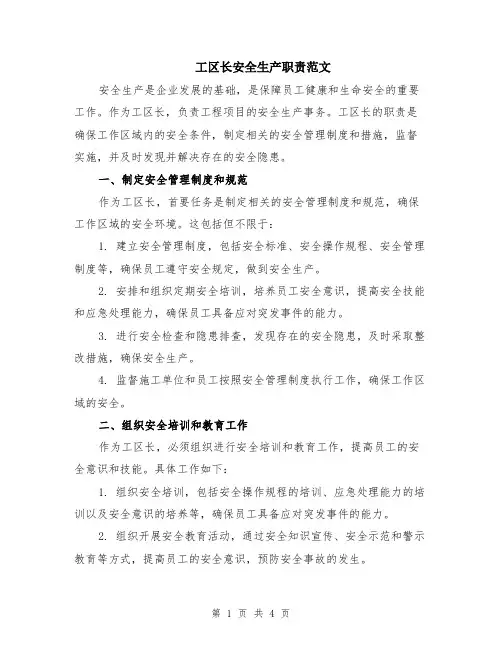 工区长安全生产职责范文

安全生产是企业发展的基础，是保障员工健康和生命安全的重要工作。作为工区长，负责工程项目的安全生产事务。工区长的职责是确保工作区域内的安全条件，制定相关的安全管理制度和措施，监督实施，并及时发现并解决存在的安全隐患。

一、制定安全管理制度和规范

作为工区长，首要任务是制定相关的安全管理制度和规范，确保工作区域的安全环境。这包括但不限于：

1. 建立安全管理制度，包括安全标准、安全操作规程、安全管理制度等，确保员工遵守安全规定，做到安全生产。

2. 安排和组织定期安全培训，培养员工安全意识，提高安全技能和应急处理能力，确保员工具备应对突发事件的能力。

3. 进行安全检查和隐患排查，发现存在的安全隐患，及时采取整改措施，确保安全生产。

4. 监督施工单位和员工按照安全管理制度执行工作，确保工作区域的安全。

二、组织安全培训和教育工作

作为工区长，必须组织进行安全培训和教育工作，提高员工的安全意识和技能。具体工作如下：

1. 组织安全培训，包括安全操作规程的培训、应急处理能力的培训以及安全意识的培养等，确保员工具备应对突发事件的能力。

2. 组织开展安全教育活动，通过安全知识宣传、安全示范和警示教育等方式，提高员工的安全意识，预防安全事故的发生。

第 1 页 共 4 页